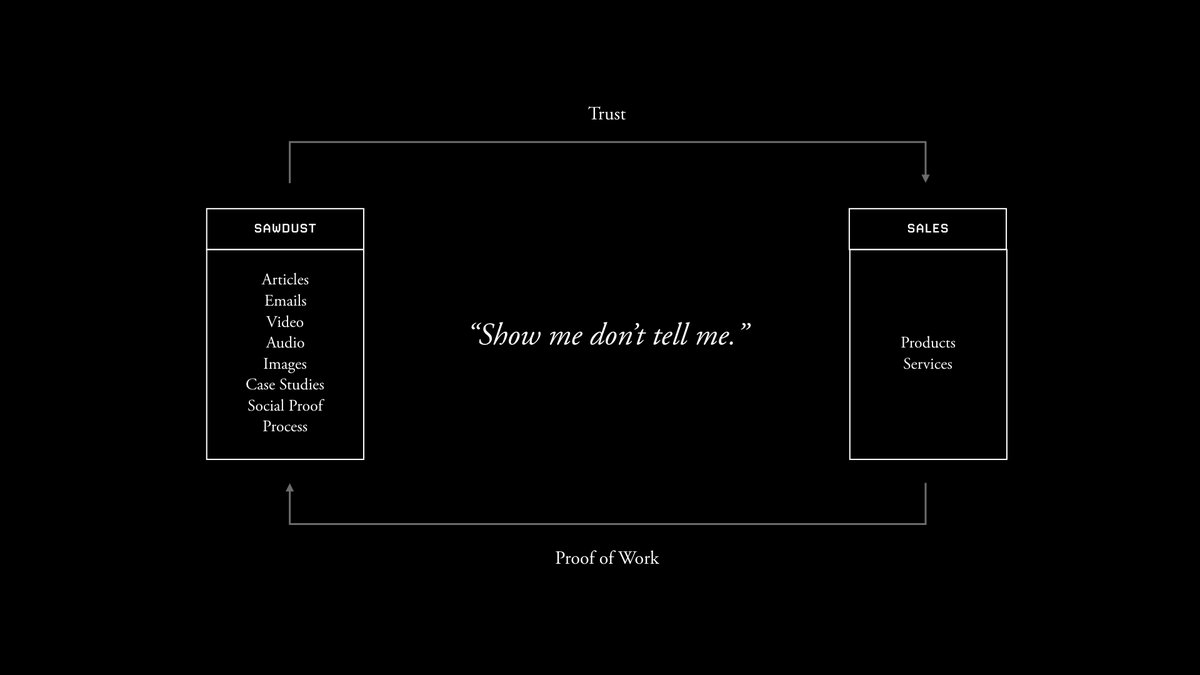 Trust

SAWDUST

Articles
Emails
Video
Audio
Images
Case Studies
Social Proof
Process

“Show me don’t tell me.”

SALES

Products
Services

Proof of Work